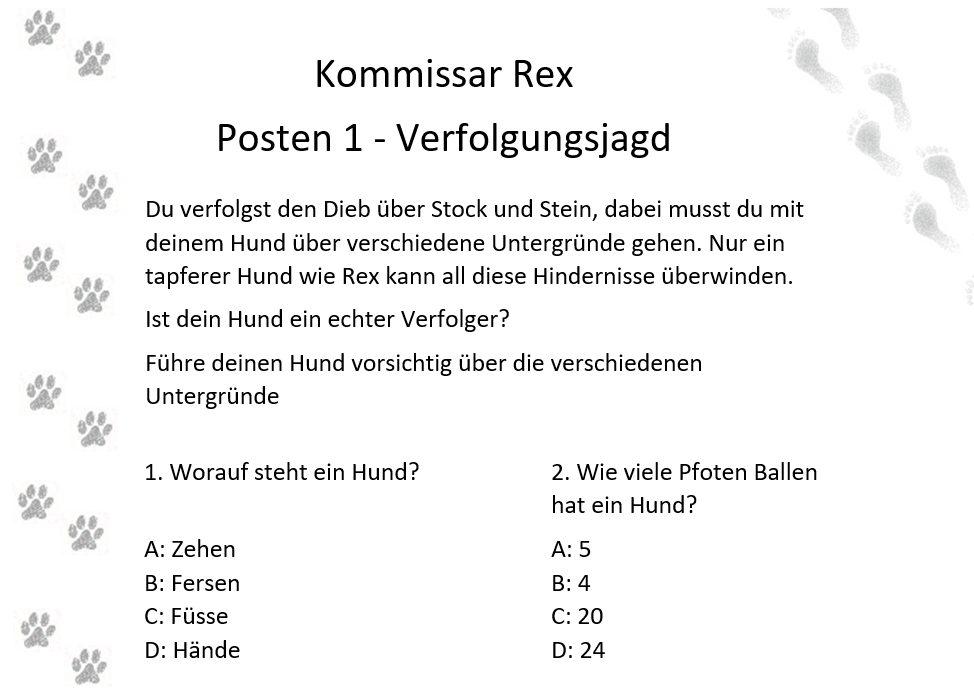 Kommissar Rex

Posten 1 - Verfolgungsjagd

Du verfolgst den Dieb über Stock und Stein, dabei musst du mit deinem Hund über verschiedene Untergründe gehen. Nur ein tapferer Hund wie Rex kann all diese Hindernisse überwinden.

Ist dein Hund ein echter Verfolger?

Führe deinen Hund vorsichtig über die verschiedenen Untergründe

1. Worauf steht ein Hund?

A: Zehen
B: Fersen
C: Füsse
D: Hände

2. Wie viele Pfoten Ballen hat ein Hund?

A: 5
B: 4
C: 20
D: 24